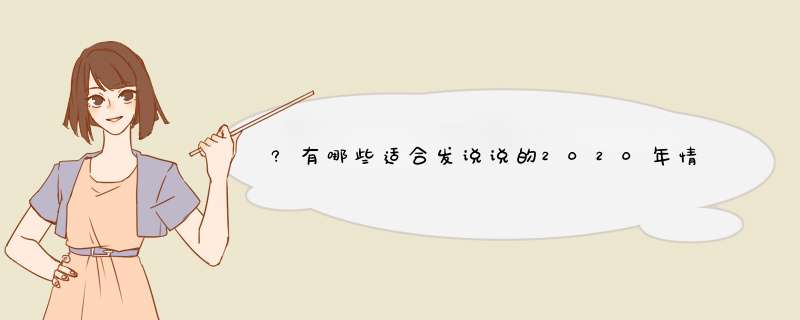 ?有哪些适合发说说的2020年情